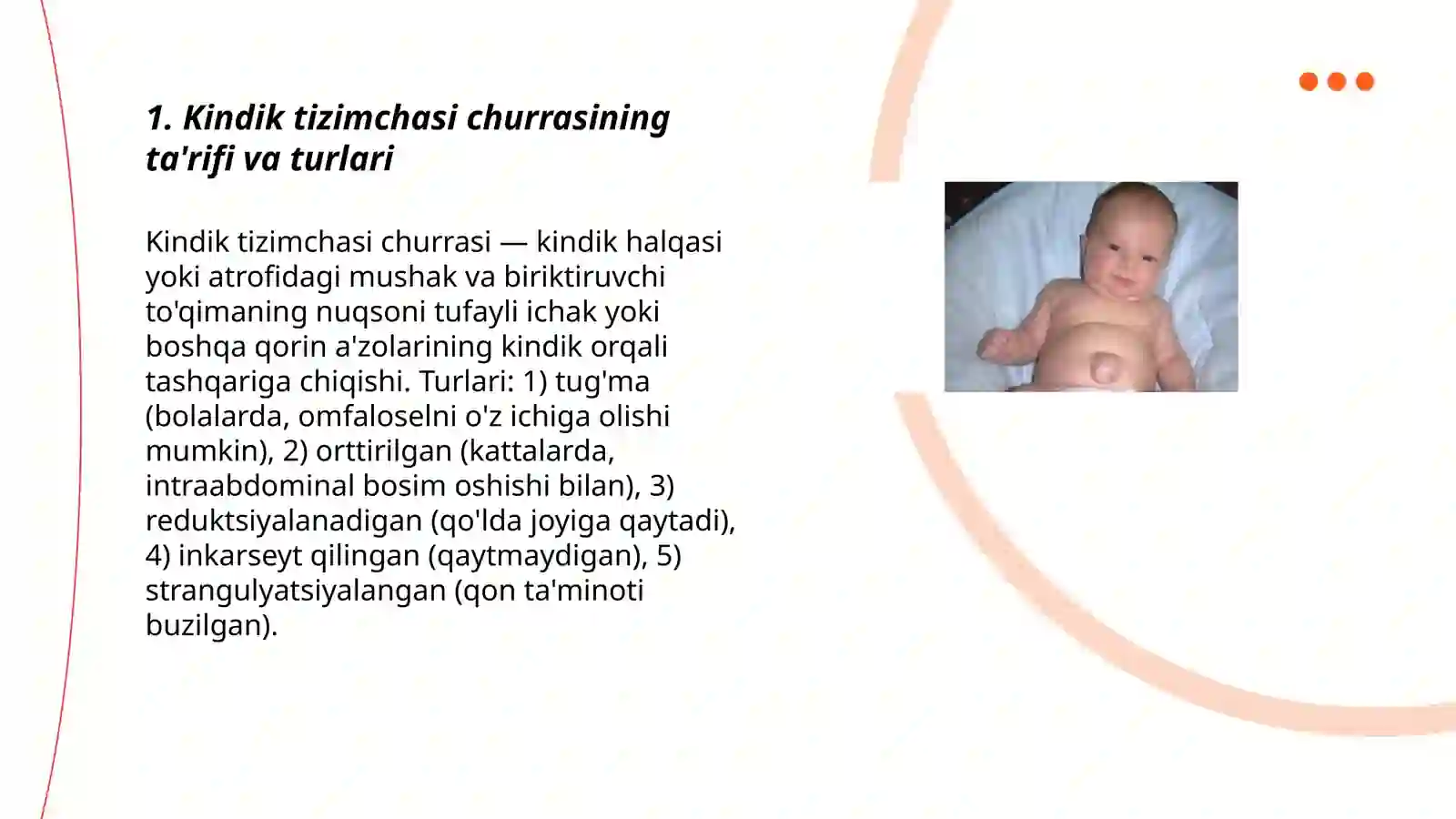 1. Kindik tizimchasi churrasining ta'rifi va turlari

Kindik tizimchasi churrasi — kindik halqasi yoki atrofidagi mushak va biriktiruvchi to'qimaning nuqsoni tufayli ichak yoki boshqa qorin a'zolarining kindik orqali tashqariga chiqishi. Turlari: 1) tug'ma (bolalarda, omfaloselni o'z ichiga olishi mumkin), 2) orttirilgan (kattalarda, intraabdominal bosim oshishi bilan), 3) reduktsiyalanadigan (qo'lda joyiga qaytadi), 4) inkarseyt qilingan (qaytmaydigan), 5) strangulyatsiyalangan (qon ta'minoti buzilgan).